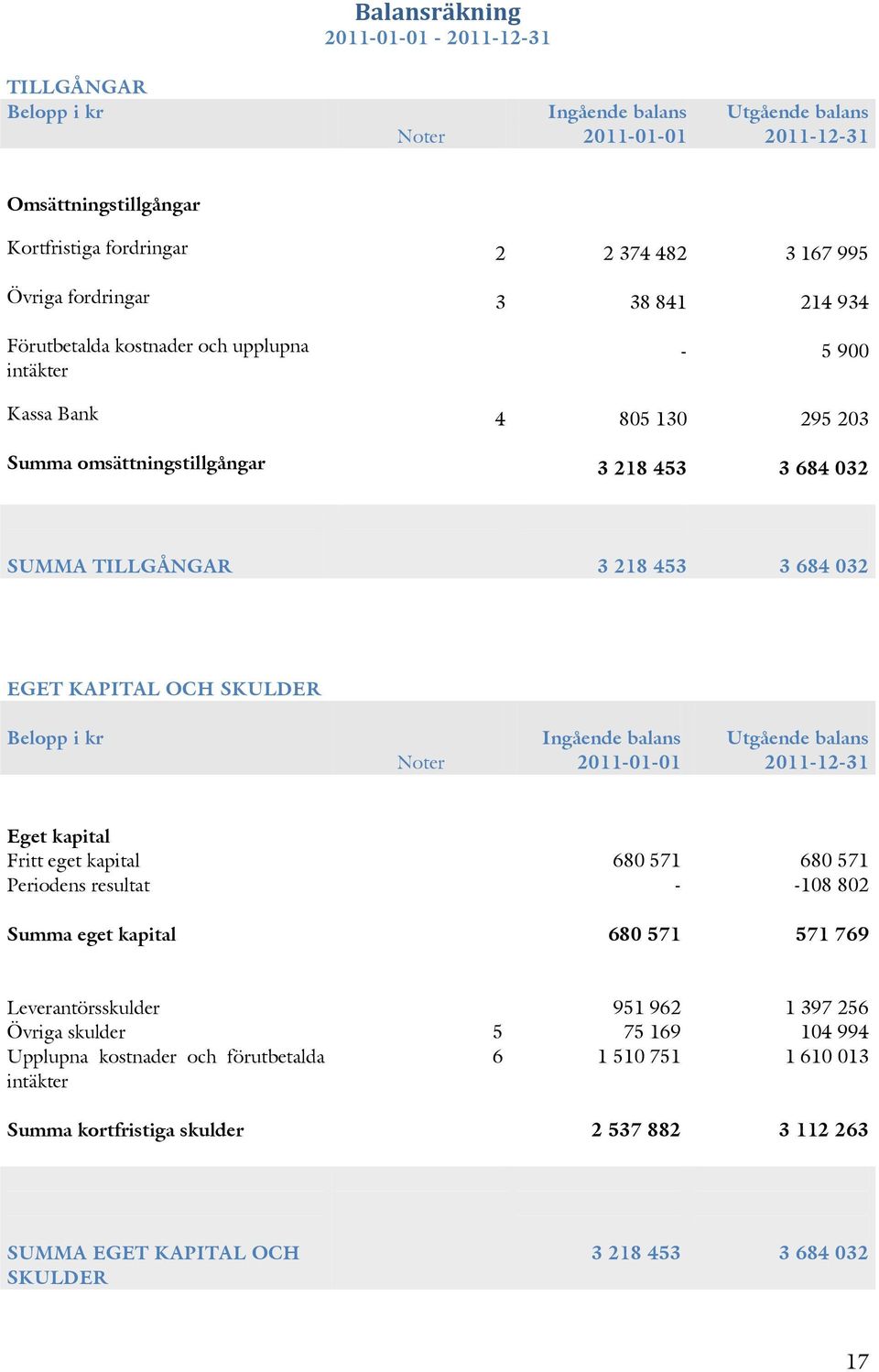 Balansräkning
2011-01-01 - 2011-12-31

TILLGÅNGAR

| Belopp i kr | Noter | Ingående balans 2011-01-01 | Utgående balans 2011-12-31 |
|---|---|---|---|
| Omsättningstillgångar | | | |
| Kortfristiga fordringar | 2 | 2 374 482 | 3 167 995 |
| Övriga fordringar | 3 | 38 841 | 214 934 |
| Förutbetalda kostnader och upplupna intäkter | | - | 5 900 |
| Kassa Bank | 4 | 805 130 | 295 203 |
| Summa omsättningstillgångar | | 3 218 453 | 3 684 032 |
| SUMMA TILLGÅNGAR | | 3 218 453 | 3 684 032 |

EGET KAPITAL OCH SKULDER

| Belopp i kr | Noter | Ingående balans 2011-01-01 | Utgående balans 2011-12-31 |
|---|---|---|---|
| Eget kapital | | | |
| Fritt eget kapital | | 680 571 | 680 571 |
| Periodens resultat | | - | -108 802 |
| Summa eget kapital | | 680 571 | 571 769 |
| Leverantörsskulder | | 951 962 | 1 397 256 |
| Övriga skulder | 5 | 75 169 | 104 994 |
| Upplupna kostnader och förutbetalda intäkter | 6 | 1 510 751 | 1 610 013 |
| Summa kortfristiga skulder | | 2 537 882 | 3 112 263 |
| SUMMA EGET KAPITAL OCH SKULDER | | 3 218 453 | 3 684 032 |

17